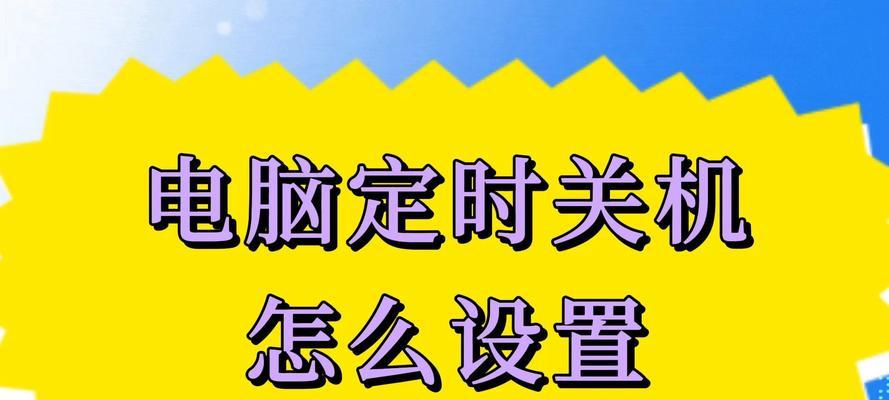 电脑定时关机
怎么设置